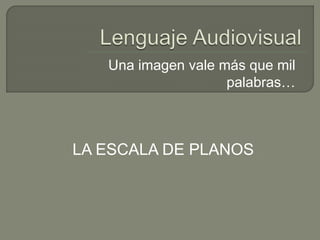 Lenguaje Audiovisual

Una imagen vale más que mil palabras…

LA ESCALA DE PLANOS